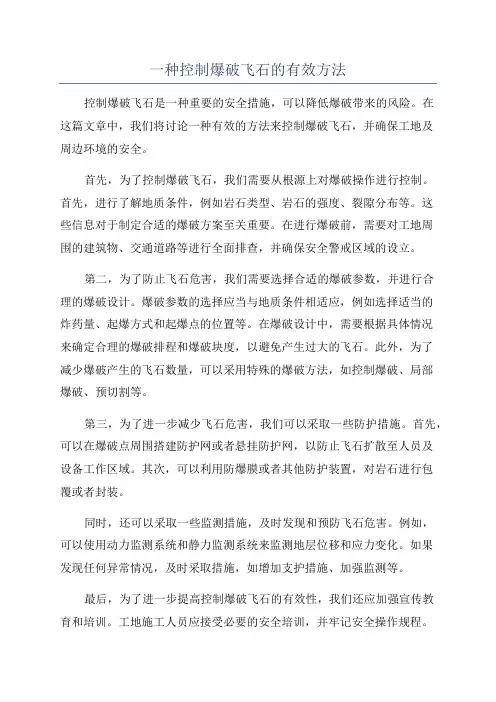 一种控制爆破飞石的有效方法

控制爆破飞石是一种重要的安全措施，可以降低爆破带来的风险。在这篇文章中，我们将讨论一种有效的方法来控制爆破飞石，并确保工地及周边环境的安全。

首先，为了控制爆破飞石，我们需要从根源上对爆破操作进行控制。首先，进行了解地质条件，例如岩石类型、岩石的强度、裂隙分布等。这些信息对于制定合适的爆破方案至关重要。在进行爆破前，需要对工地周围的建筑物、交通道路等进行全面排查，并确保安全警戒区域的设立。

第二，为了防止飞石危害，我们需要选择合适的爆破参数，并进行合理的爆破设计。爆破参数的选择应当与地质条件相适应，例如选择适当的炸药量、起爆方式和起爆点的位置等。在爆破设计中，需要根据具体情况来确定合理的爆破排程和爆破块度，以避免产生过大的飞石。此外，为了减少爆破产生的飞石数量，可以采用特殊的爆破方法，如控制爆破、局部爆破、预切割等。

第三，为了进一步减少飞石危害，我们可以采取一些防护措施。首先，可以在爆破点周围搭建防护网或者悬挂防护网，以防止飞石扩散至人员及设备工作区域。其次，可以利用防爆膜或者其他防护装置，对岩石进行包覆或者封装。

同时，还可以采取一些监测措施，及时发现和预防飞石危害。例如，可以使用动力监测系统和静力监测系统来监测地层位移和应力变化。如果发现任何异常情况，及时采取措施，如增加支护措施、加强监测等。

最后，为了进一步提高控制爆破飞石的有效性，我们还应加强宣传教育和培训。工地施工人员应接受必要的安全培训，并牢记安全操作规程。